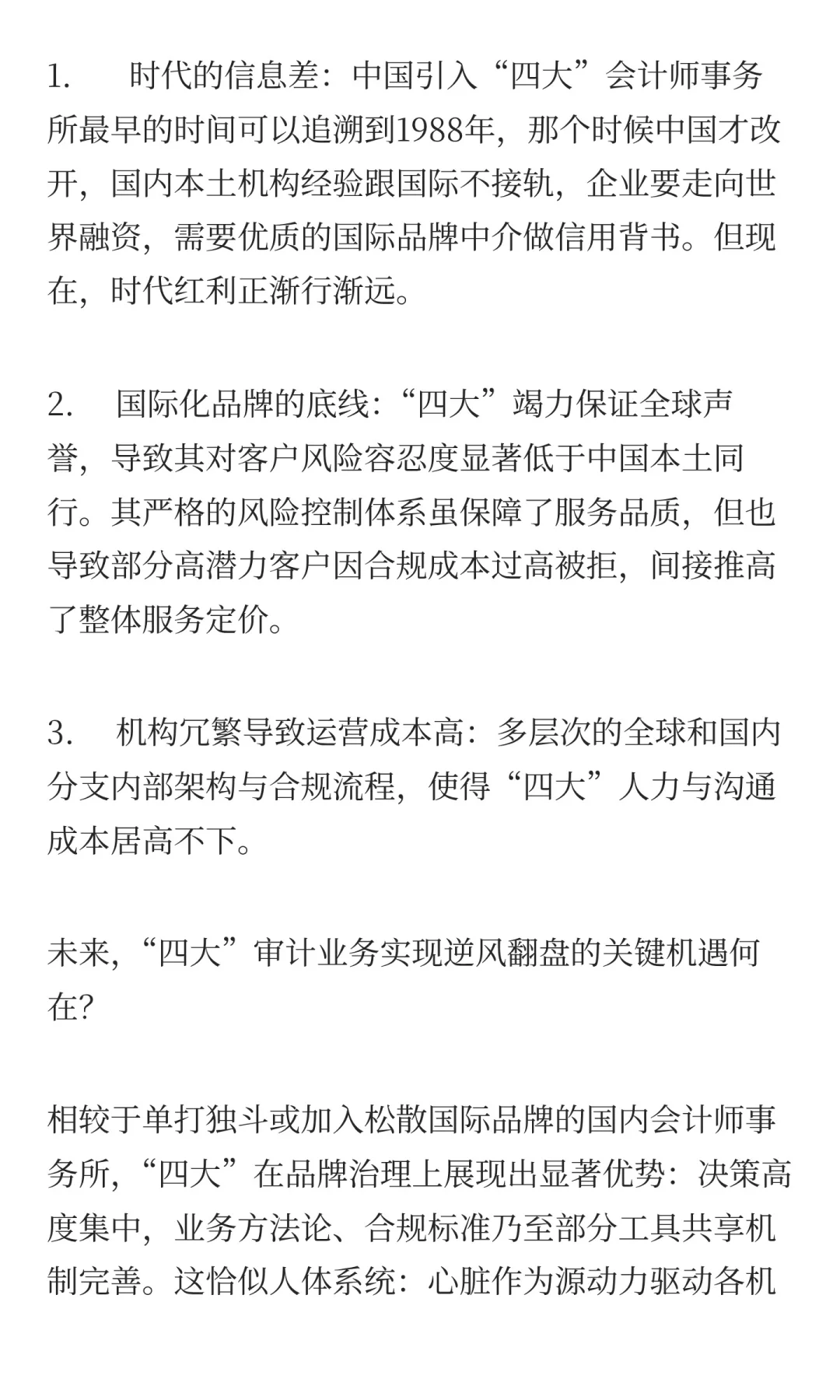 1.　时代的信息差：中国引入“四大”会计师事务所最早的时间可以追溯到1988年，那个时候中国才改开，国内本土机构经验跟国际不接轨，企业要走向世界融资，需要优质的国际品牌中介做信用背书。但现在，时代红利正渐行渐远。

2.　国际化品牌的底线：“四大”竭力保证全球声誉，导致其对客户风险容忍度显著低于中国本土同行。其严格的风险控制体系虽保障了服务品质，但也导致部分高潜力客户因合规成本过高被拒，间接推高了整体服务定价。

3.　机构冗繁导致运营成本高：多层次的全球和国内分支内部架构与合规流程，使得“四大”人力与沟通成本居高不下。

未来，“四大”审计业务实现逆风翻盘的关键机遇何在？

相较于单打独斗或加入松散国际品牌的国内会计师事务所，“四大”在品牌治理上展现出显著优势：决策高度集中，业务方法论、合规标准乃至部分工具共享机制完善。这恰似人体系统：心脏作为源动力驱动各机